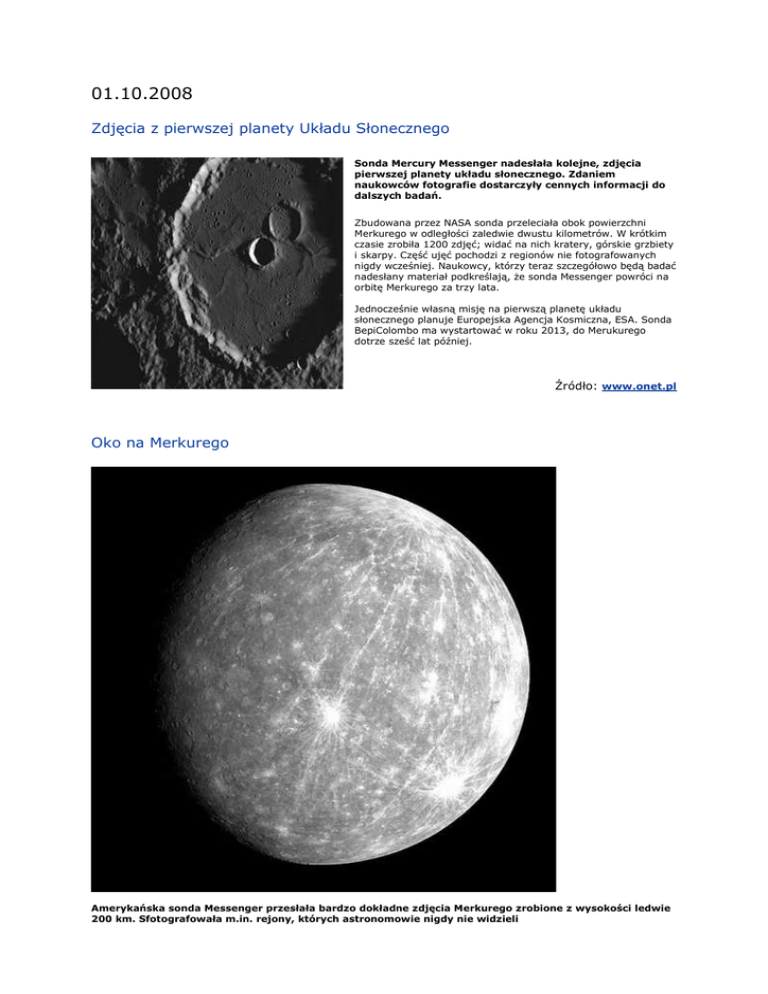 01.10.2008

Zdjęcia z pierwszej planety Układu Słonecznego

Sonda Mercury Messenger nadesłała kolejne, zdjęcia pierwszej planety układu słonecznego. Zdaniem naukowców fotografie dostarczyły cennych informacji do dalszych badań.

Zbudowana przez NASA sonda przeleciała obok powierzchni Merkurego w odległości zaledwie dwustu kilometrów. W krótkim czasie zrobiła 1200 zdjęć; widać na nich kratery, górskie grzbiety i skarpy. Część ujęć pochodzi z regionów nie fotografowanych nigdy wcześniej. Naukowcy, którzy teraz szczegółowo będą badać nadesłany materiał podkreślają, że sonda Messenger powróci na orbitę Merkurego za trzy lata.

Jednocześnie własną misję na pierwszą planetę układu słonecznego planuje Europejska Agencja Kosmiczna, ESA. Sonda BepiColombo ma wystartować w roku 2013, do Merukurego dotrze sześć lat później.

Źródło: www.onet.pl

Oko na Merkurego

Amerykańska sonda Messenger przesłała bardzo dokładne zdjęcia Merkurego zrobione z wysokości ledwie 200 km. Sfotografowała m.in. rejony, których astronomowie nigdy nie widzieli